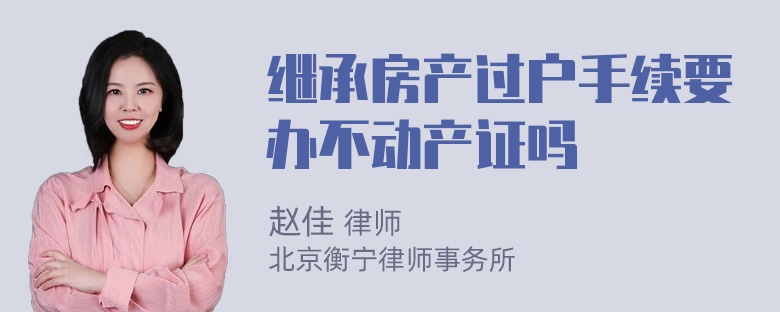 继承房产过户手续要办不动产证吗

赵佳 律师
北京衡宁律师事务所